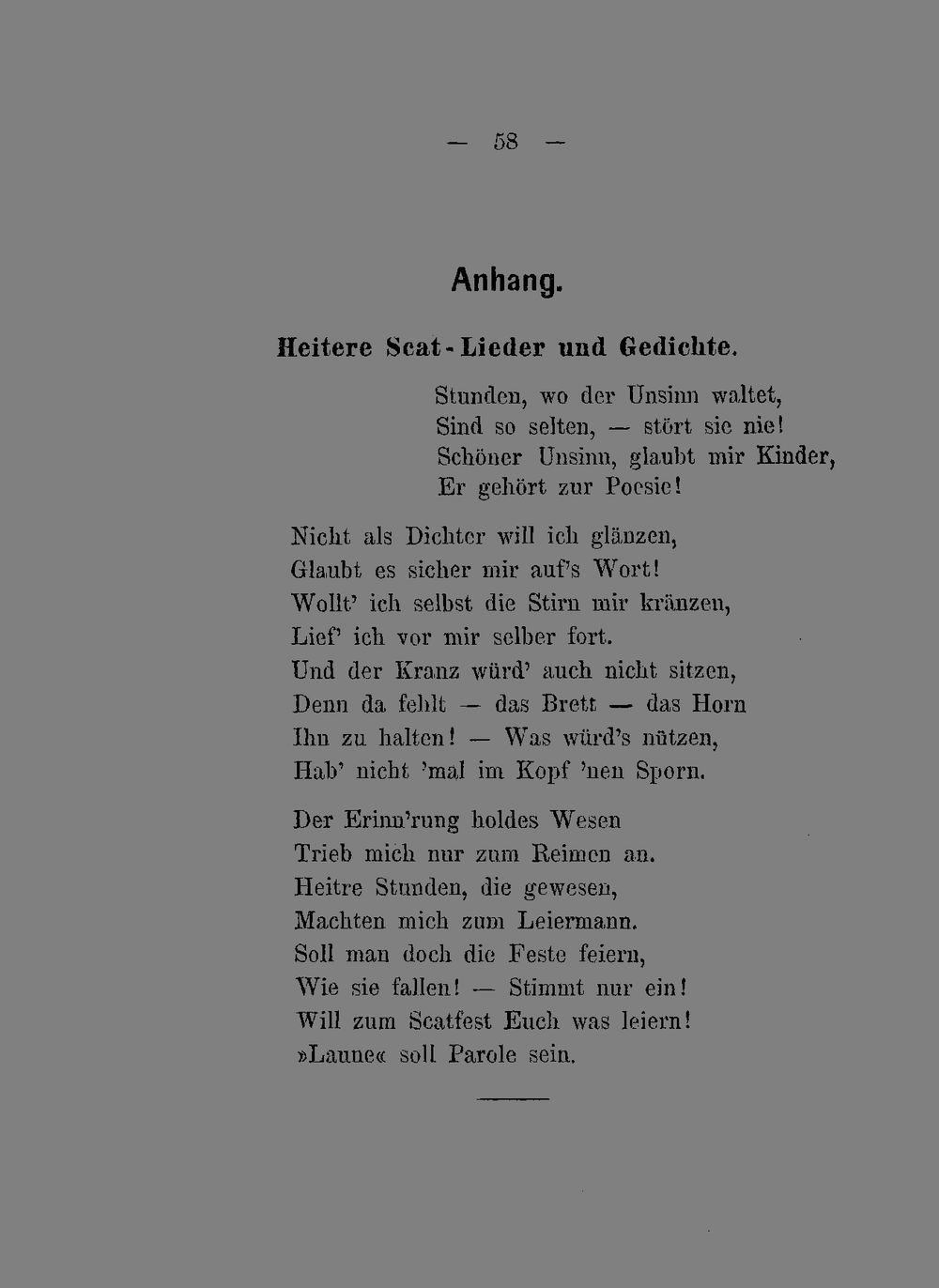 — 58 —

Anhang.

Heitere Scat-Lieder und Gedichte.

Stunden, wo der Unsinn waltet,
Sind so selten, — stört sie nie!
Schöner Unsinn, glaubt mir Kinder,
Er gehört zur Poesie!

Nicht als Dichter will ich glänzen,
Glaubt es sicher mir auf's Wort!
Wollt' ich selbst die Stirn mir kränzen,
Lief' ich vor mir selber fort.
Und der Kranz würd' auch nicht sitzen,
Denn da fehlt — das Brett — das Horn
Ihn zu halten! — Was würd's nützen,
Hab' nicht 'mal im Kopf 'nen Sporn.

Der Erinn'rung holdes Wesen
Trieb mich nur zum Reimen an.
Heitre Stunden, die gewesen,
Machten mich zum Leiermann.
Soll man doch die Feste feiern,
Wie sie fallen! — Stimmt nur ein!
Will zum Scatfest Euch was leiern!
»Laune« soll Parole sein.